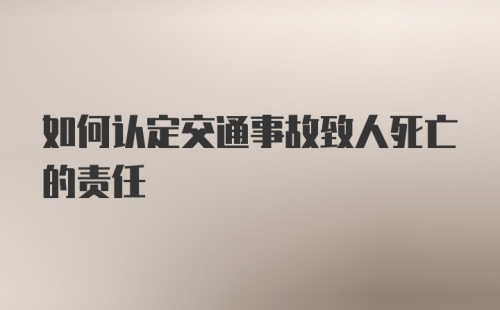 如何认定交通事故致人死亡的责任